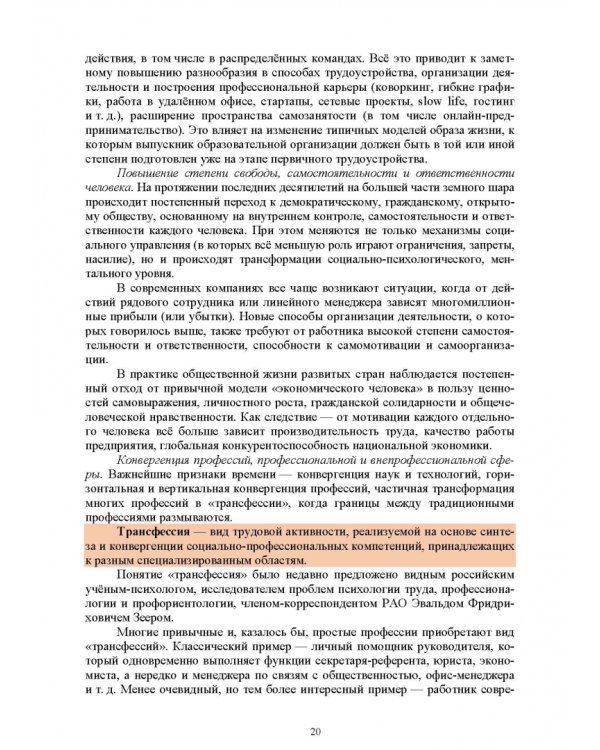 действия, в том числе в распределённых командах. Всё это приводит к заметному повышению разнообразия в способах трудоустройства, организации деятельности и построения профессиональной карьеры (коворкинг, гибкие графики, работа в удалённом офисе, стартапы, сетевые проекты, slow life, гостинг и т. д.), расширение пространства самозанятости (в том числе онлайн-предпринимательство). Это влияет на изменение типичных моделей образа жизни, к которым выпускник образовательной организации должен быть в той или иной степени подготовлен уже на этапе первичного трудоустройства.

Повышение степени свободы, самостоятельности и ответственности человека. На протяжении последних десятилетий на большей части земного шара происходит постепенный переход к демократическому, гражданскому, открытому обществу, основанному на внутреннем контроле, самостоятельности и ответственности каждого человека. При этом меняются не только механизмы социального управления (в которых всё меньшую роль играют ограничения, запреты, насилие), но и происходят трансформации социально-психологического, ментального уровня.

В современных компаниях все чаще возникают ситуации, когда от действий рядового сотрудника или линейного менеджера зависят многомиллионные прибыли (или убытки). Новые способы организации деятельности, о которых говорилось выше, также требуют от работника высокой степени самостоятельности и ответственности, способности к самомотивации и самоорганизации.

В практике общественной жизни развитых стран наблюдается постепенный отход от привычной модели «экономического человека» в пользу ценностей самовыражения, личностного роста, гражданской солидарности и общечеловеческой нравственности. Как следствие — от мотивации каждого отдельного человека всё больше зависит производительность труда, качество работы предприятия, глобальная конкурентоспособность национальной экономики.

Конвергенция профессий, профессиональной и внепрофессиональной сферы. Важнейшие признаки времени — конвергенция наук и технологий, горизонтальная и вертикальная конвергенция профессий, частичная трансформация многих профессий в «трансфессии», когда границы между традиционными профессиями размываются.

Трансфессия — вид трудовой активности, реализуемой на основе синтеза и конвергенции социально-профессиональных компетенций, принадлежащих к разным специализированным областям.

Понятие «трансфессия» было недавно предложено видным российским учёным-психологом, исследователем проблем психологии труда, профессионалогии и профориентологии, членом-корреспондентом РАО Эвальдом Фридриховичем Зеером.

Многие привычные и, казалось бы, простые профессии приобретают вид «трансфессий». Классический пример — личный помощник руководителя, который одновременно выполняет функции секретаря-референта, юриста, экономиста, а нередко и менеджера по связям с общественностью, офис-менеджера и т. д. Менее очевидный, но тем более интересный пример — работник совре-

20